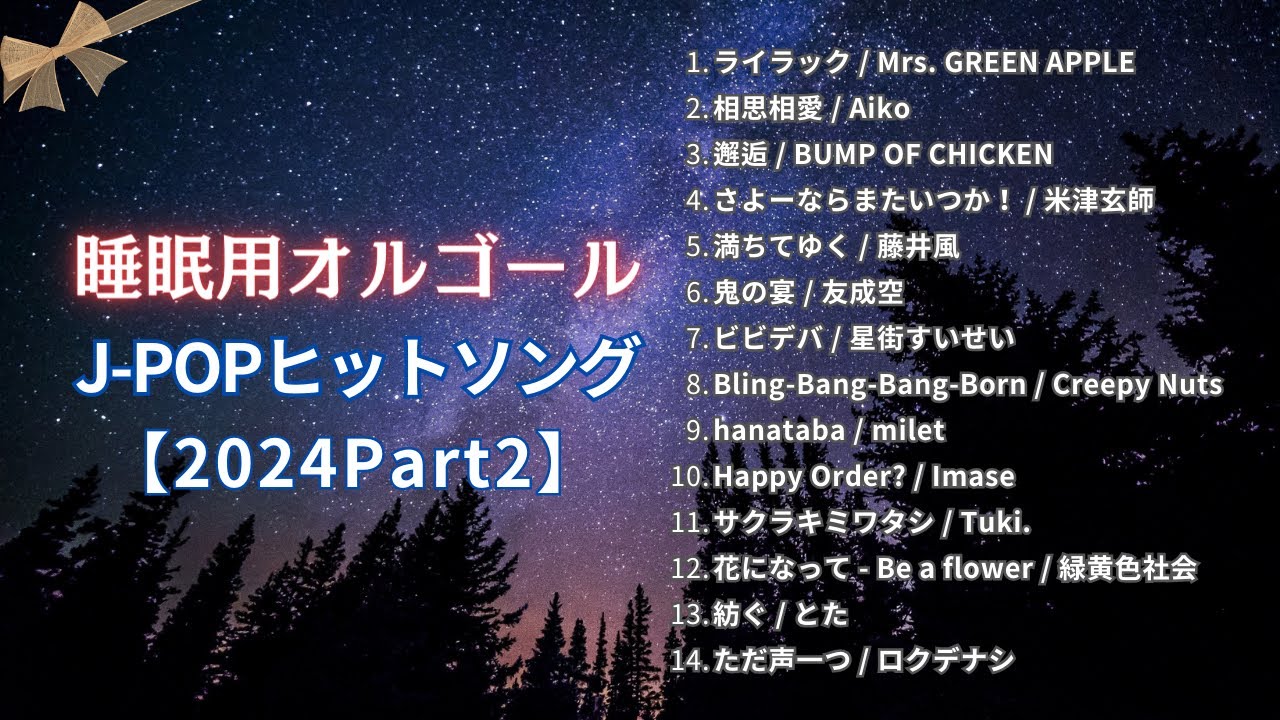 睡眠用オルゴール
J-POPヒットソング
【2024Part2】

1. ライラック / Mrs. GREEN APPLE
2. 相思相愛 / Aiko
3. 邂逅 / BUMP OF CHICKEN
4. さよーならまたいつか！ / 米津玄師
5. 満ちてゆく / 藤井風
6. 鬼の宴 / 友成空
7. ビビデバ / 星街すいせい
8. Bling-Bang-Bang-Born / Creepy Nuts
9. hanataba / milet
10. Happy Order? / Imase
11. サクラキミワタシ / Tuki.
12. 花になって - Be a flower / 緑黄色社会
13. 紡ぐ / とた
14. ただ声一つ / ロクデナシ